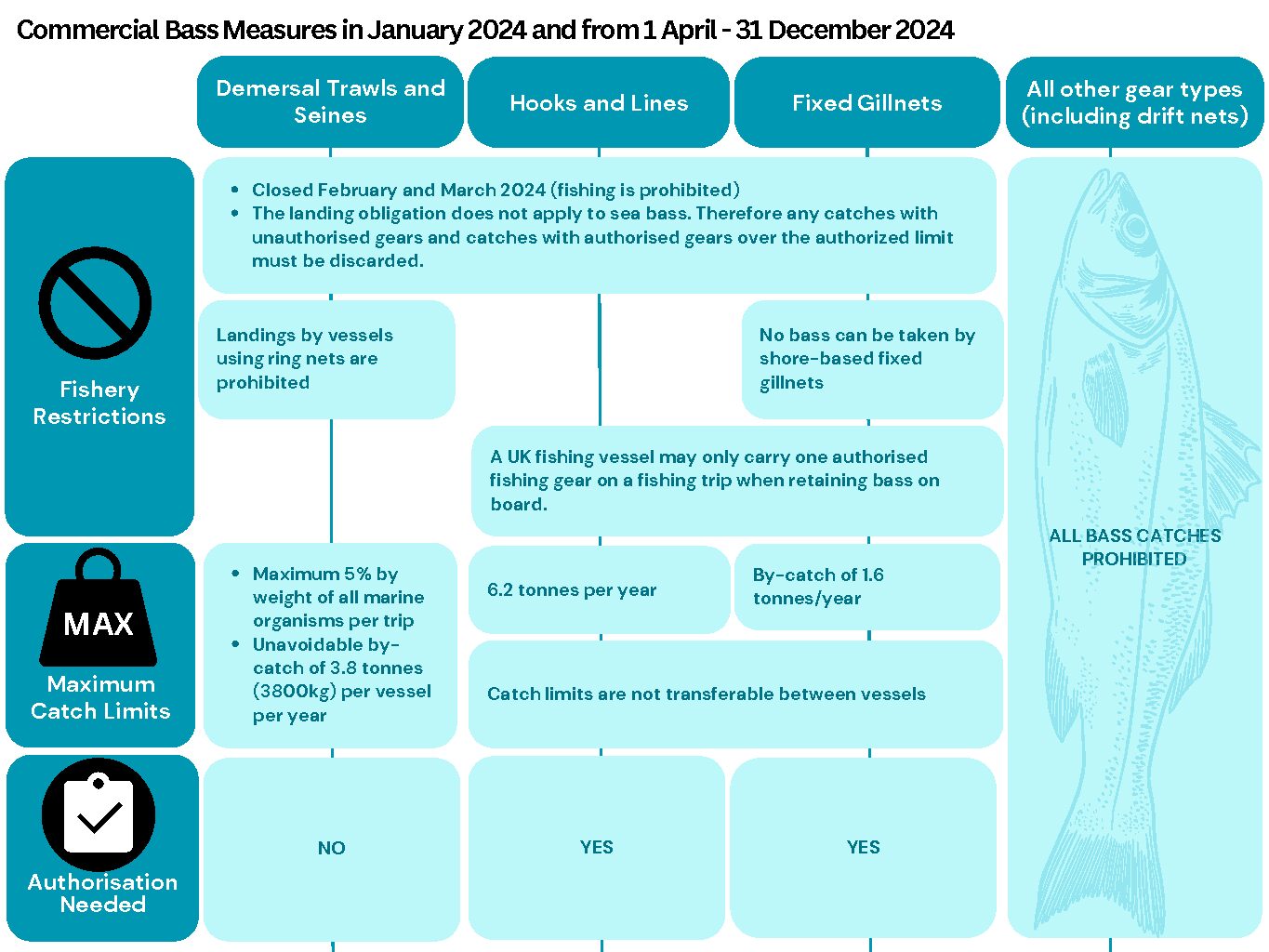 Commercial Bass Measures in January 2024 and from 1 April - 31 December 2024

Demersal Trawls and Seines

Hooks and Lines

Fixed Gillnets

All other gear types (including drift nets)

Fishery Restrictions

- Closed February and March 2024 (fishing is prohibited)
- The landing obligation does not apply to sea bass. Therefore any catches with unauthorised gears and catches with authorised gears over the authorized limit must be discarded.

Landings by vessels using ring nets are prohibited

No bass can be taken by shore-based fixed gillnets

A UK fishing vessel may only carry one authorised fishing gear on a fishing trip when retaining bass on board.

ALL BASS CATCHES PROHIBITED

MAX

Maximum Catch Limits

- Maximum 5% by weight of all marine organisms per trip
- Unavoidable by-catch of 3.8 tonnes (3800kg) per vessel per year

6.2 tonnes per year

By-catch of 1.6 tonnes/year

Catch limits are not transferable between vessels

Authorisation Needed

NO

YES

YES